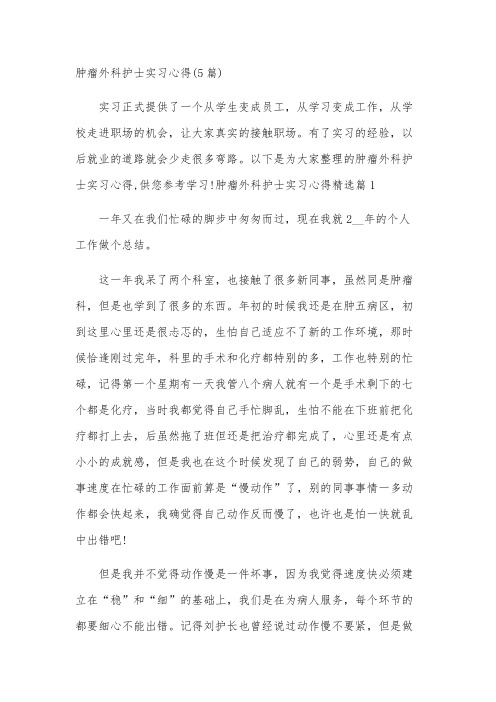 肿瘤外科护士实习心得(5篇)

实习正式提供了一个从学生变成员工，从学习变成工作，从学校走进职场的机会，让大家真实的接触职场。有了实习的经验，以后就业的道路就会少走很多弯路。以下是为大家整理的肿瘤外科护士实习心得,供您参考学习!肿瘤外科护士实习心得精选篇1

一年又在我们忙碌的脚步中匆匆而过，现在我就2__年的个人工作做个总结。

这一年我呆了两个科室，也接触了很多新同事，虽然同是肿瘤科，但是也学到了很多的东西。年初的时候我还是在肿五病区，初到这里心里还是很忐忑的，生怕自己适应不了新的工作环境，那时候恰逢刚过完年，科里的手术和化疗都特别的多，工作也特别的忙碌，记得第一个星期有一天我管八个病人就有一个是手术剩下的七个都是化疗，当时我都觉得自己手忙脚乱，生怕不能在下班前把化疗都打上去，后虽然拖了班但还是把治疗都完成了，心里还是有点小小的成就感，但是我也在这个时候发现了自己的弱势，自己的做事速度在忙碌的工作面前算是“慢动作”了，别的同事事情一多动作都会快起来，我确觉得自己动作反而慢了，也许也是怕一快就乱中出错吧!

但是我并不觉得动作慢是一件坏事，因为我觉得速度快必须建立在“稳”和“细”的基础上，我们是在为病人服务，每个环节的都要细心不能出错。记得刘护长也曾经说过动作慢不要紧，但是做